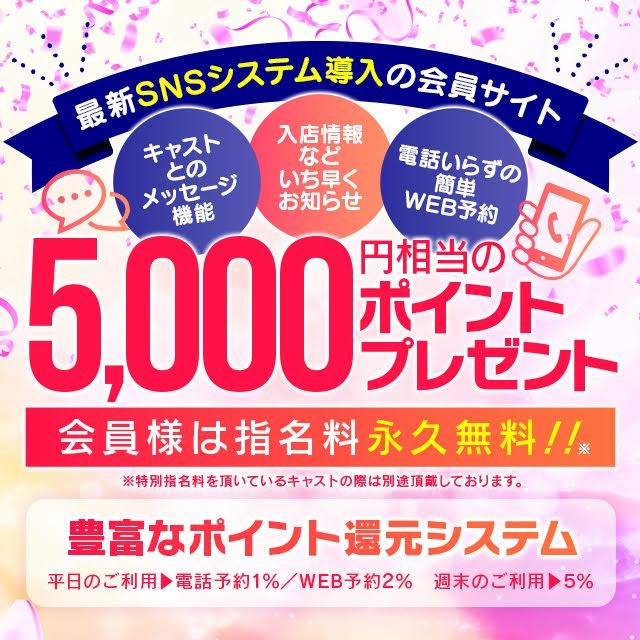 最新SNSシステム導入の会員サイト

キャストとのメッセージ機能

入店情報などいち早くお知らせ

電話いらずの簡単WEB予約

5,000円相当のポイントプレゼント

会員様は指名料永久無料!!※

※特別指名料を頂いているキャストの際は別途頂戴しております。

豊富なポイント還元システム

平日のご利用▶電話予約1%/WEB予約2%　週末のご利用▶5%